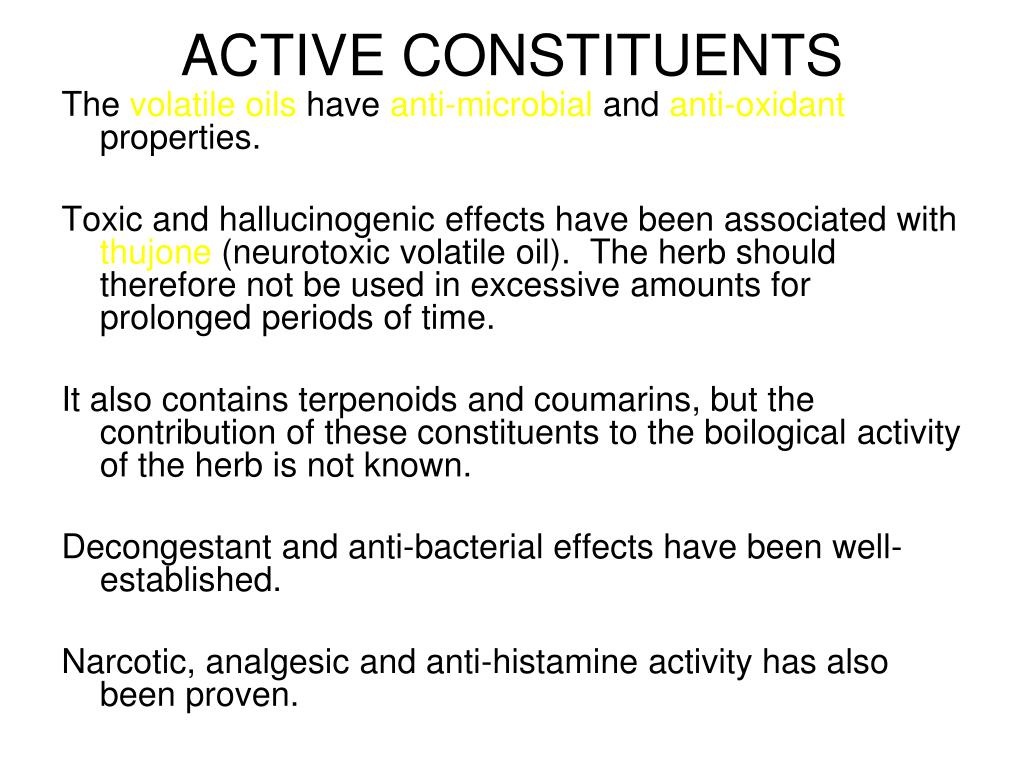 ACTIVE CONSTITUENTS

The volatile oils have anti-microbial and anti-oxidant properties.

Toxic and hallucinogenic effects have been associated with thujone (neurotoxic volatile oil). The herb should therefore not be used in excessive amounts for prolonged periods of time.

It also contains terpenoids and coumarins, but the contribution of these constituents to the boilogical activity of the herb is not known.

Decongestant and anti-bacterial effects have been well-established.

Narcotic, analgesic and anti-histamine activity has also been proven.